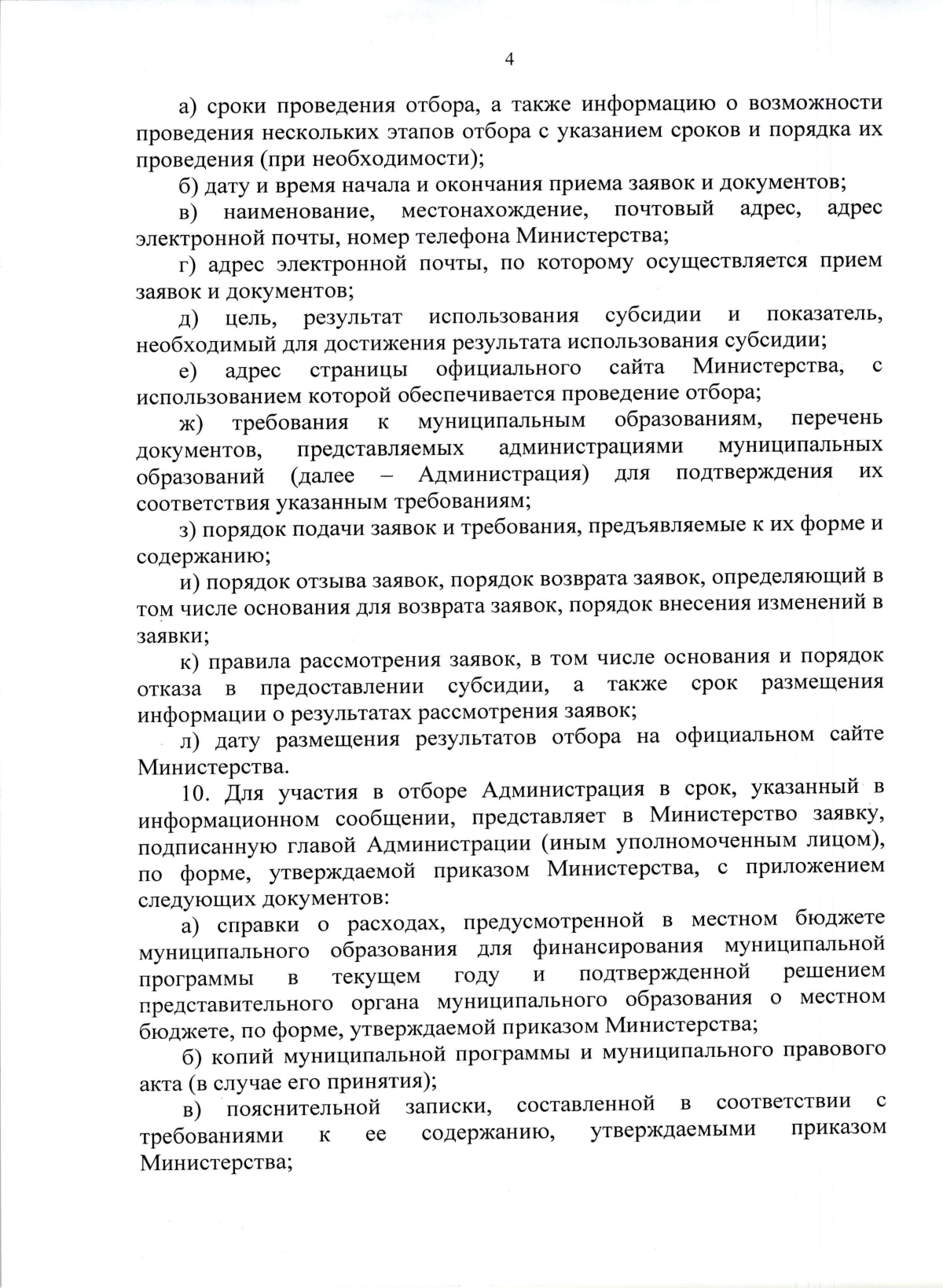 4

а) сроки проведения отбора, а также информацию о возможности проведения нескольких этапов отбора с указанием сроков и порядка их проведения (при необходимости);

б) дату и время начала и окончания приема заявок и документов;

в) наименование, местонахождение, почтовый адрес, адрес электронной почты, номер телефона Министерства;

г) адрес электронной почты, по которому осуществляется прием заявок и документов;

д) цель, результат использования субсидии и показатель, необходимый для достижения результата использования субсидии;

е) адрес страницы официального сайта Министерства, с использованием которой обеспечивается проведение отбора;

ж) требования к муниципальным образованиям, перечень документов, представляемых администрациями муниципальных образований (далее – Администрация) для подтверждения их соответствия указанным требованиям;

з) порядок подачи заявок и требования, предъявляемые к их форме и содержанию;

и) порядок отзыва заявок, порядок возврата заявок, определяющий в том числе основания для возврата заявок, порядок внесения изменений в заявки;

к) правила рассмотрения заявок, в том числе основания и порядок отказа в предоставлении субсидии, а также срок размещения информации о результатах рассмотрения заявок;

л) дату размещения результатов отбора на официальном сайте Министерства.

10. Для участия в отборе Администрация в срок, указанный в информационном сообщении, представляет в Министерство заявку, подписанную главой Администрации (иным уполномоченным лицом), по форме, утверждаемой приказом Министерства, с приложением следующих документов:

а) справки о расходах, предусмотренной в местном бюджете муниципального образования для финансирования муниципальной программы в текущем году и подтвержденной решением представительного органа муниципального образования о местном бюджете, по форме, утверждаемой приказом Министерства;

б) копий муниципальной программы и муниципального правового акта (в случае его принятия);

в) пояснительной записки, составленной в соответствии с требованиями к ее содержанию, утверждаемыми приказом Министерства;